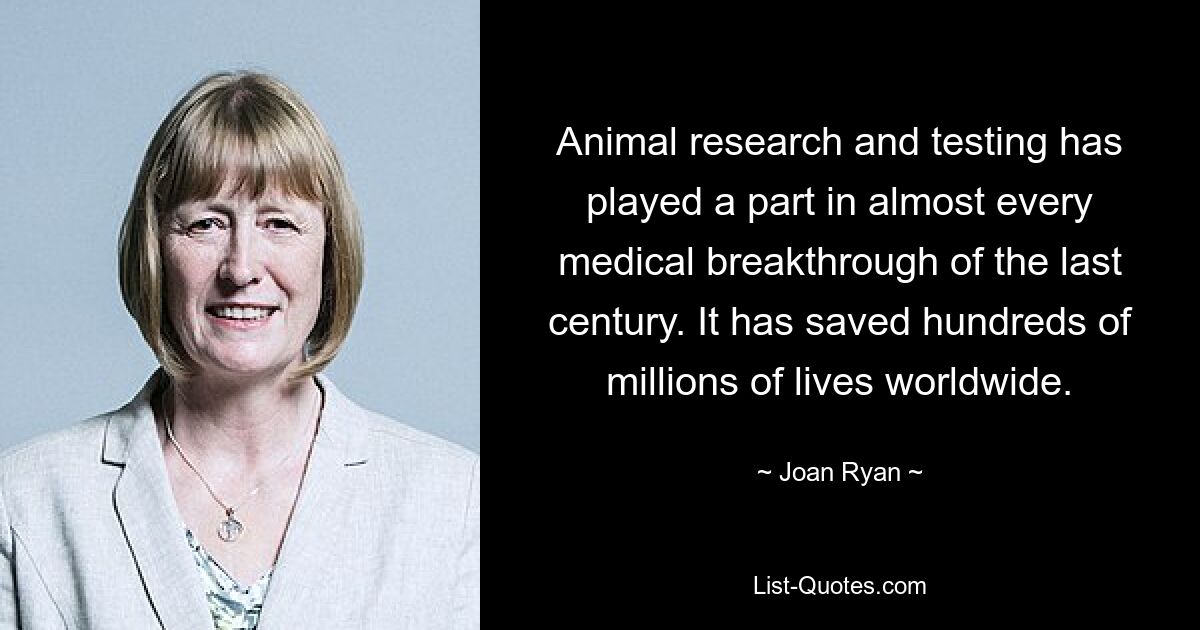 Animal research and testing has played a part in almost every medical breakthrough of the last century. It has saved hundreds of millions of lives worldwide.

~ Joan Ryan ~

List-Quotes.com